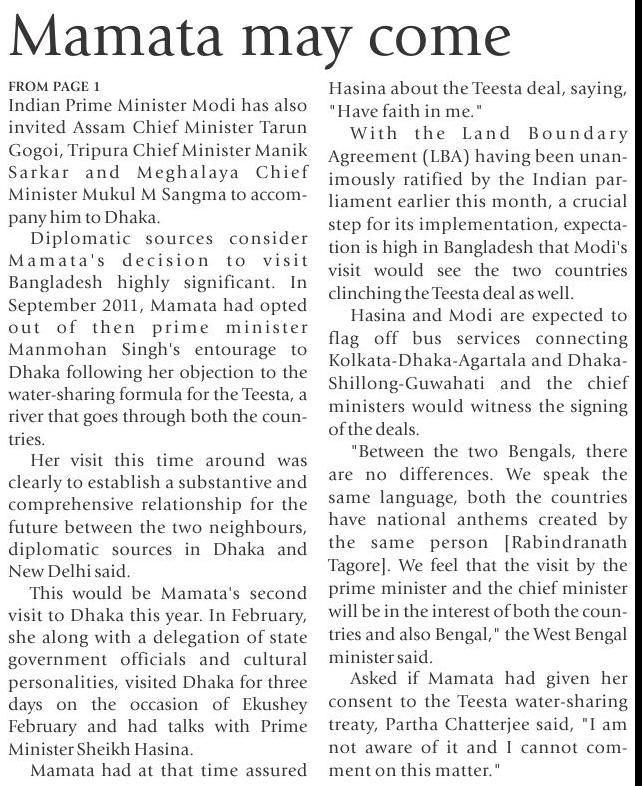 Mamata may come

FROM PAGE 1
Indian Prime Minister Modi has also invited Assam Chief Minister Tarun Gogoi, Tripura Chief Minister Manik Sarkar and Meghalaya Chief Minister Mukul M Sangma to accompany him to Dhaka.

Diplomatic sources consider Mamata's decision to visit Bangladesh highly significant. In September 2011, Mamata had opted out of then prime minister Manmohan Singh's entourage to Dhaka following her objection to the water-sharing formula for the Teesta, a river that goes through both the countries.

Her visit this time around was clearly to establish a substantive and comprehensive relationship for the future between the two neighbours, diplomatic sources in Dhaka and New Delhi said.

This would be Mamata's second visit to Dhaka this year. In February, she along with a delegation of state government officials and cultural personalities, visited Dhaka for three days on the occasion of Ekushey February and had talks with Prime Minister Sheikh Hasina.

Mamata had at that time assured Hasina about the Teesta deal, saying, "Have faith in me."

With the Land Boundary Agreement (LBA) having been unanimously ratified by the Indian parliament earlier this month, a crucial step for its implementation, expectation is high in Bangladesh that Modi's visit would see the two countries clinching the Teesta deal as well.

Hasina and Modi are expected to flag off bus services connecting Kolkata-Dhaka-Agartala and Dhaka-Shillong-Guwahati and the chief ministers would witness the signing of the deals.

"Between the two Bengals, there are no differences. We speak the same language, both the countries have national anthems created by the same person [Rabindranath Tagore]. We feel that the visit by the prime minister and the chief minister will be in the interest of both the countries and also Bengal," the West Bengal minister said.

Asked if Mamata had given her consent to the Teesta water-sharing treaty, Partha Chatterjee said, "I am not aware of it and I cannot comment on this matter."